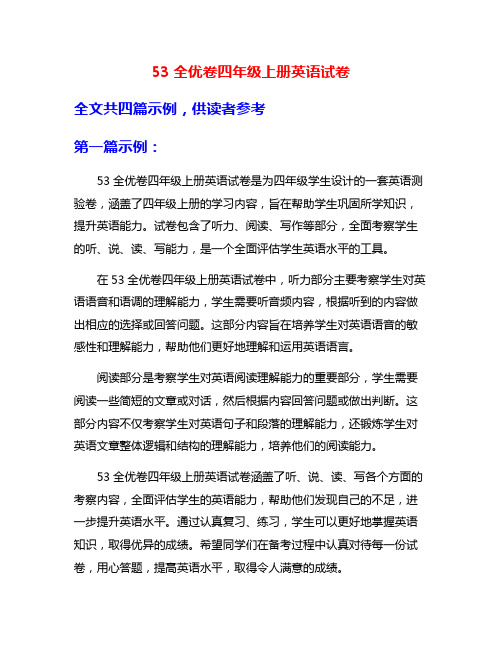 53 全优卷四年级上册英语试卷

全文共四篇示例，供读者参考

第一篇示例：

53 全优卷四年级上册英语试卷是为四年级学生设计的一套英语测验卷，涵盖了四年级上册的学习内容，旨在帮助学生巩固所学知识，提升英语能力。试卷包含了听力、阅读、写作等部分，全面考察学生的听、说、读、写能力，是一个全面评估学生英语水平的工具。

在 53 全优卷四年级上册英语试卷中，听力部分主要考察学生对英语语音和语调的理解能力，学生需要听音频内容，根据听到的内容做出相应的选择或回答问题。这部分内容旨在培养学生对英语语音的敏感性和理解能力，帮助他们更好地理解和运用英语语言。

阅读部分是考察学生对英语阅读理解能力的重要部分，学生需要阅读一些简短的文章或对话，然后根据内容回答问题或做出判断。这部分内容不仅考察学生对英语句子和段落的理解能力，还锻炼学生对英语文章整体逻辑和结构的理解能力，培养他们的阅读能力。

53 全优卷四年级上册英语试卷涵盖了听、说、读、写各个方面的考察内容，全面评估学生的英语能力，帮助他们发现自己的不足，进一步提升英语水平。通过认真复习、练习，学生可以更好地掌握英语知识，取得优异的成绩。希望同学们在备考过程中认真对待每一份试卷，用心答题，提高英语水平，取得令人满意的成绩。